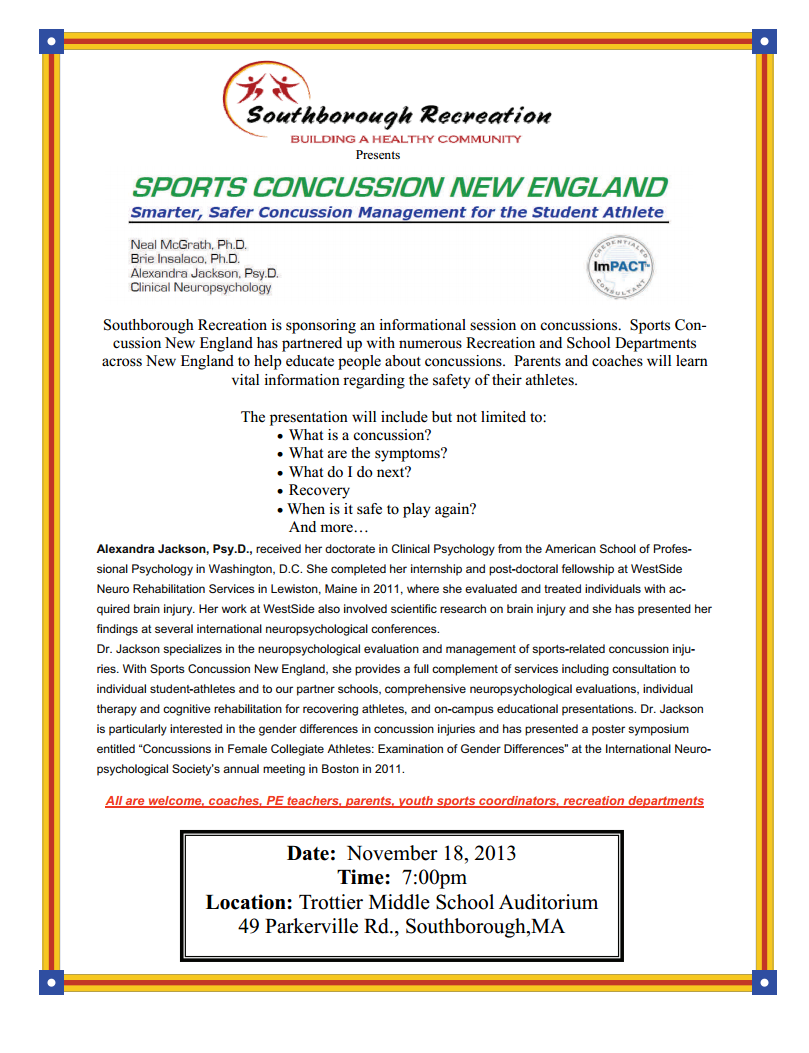 Southborough Recreation
BUILDING A HEALTHY COMMUNITY
Presents

SPORTS CONCUSSION NEW ENGLAND
Smarter, Safer Concussion Management for the Student Athlete

Neal McGrath, Ph.D.
Brie Insalaco, Ph.D.
Alexandra Jackson, Psy.D.
Clinical Neuropsychology

CREDENTIALED ImPACT CONSULTANT

Southborough Recreation is sponsoring an informational session on concussions. Sports Concussion New England has partnered up with numerous Recreation and School Departments across New England to help educate people about concussions. Parents and coaches will learn vital information regarding the safety of their athletes.

The presentation will include but not limited to:
• What is a concussion?
• What are the symptoms?
• What do I do next?
• Recovery
• When is it safe to play again?
And more…

Alexandra Jackson, Psy.D., received her doctorate in Clinical Psychology from the American School of Professional Psychology in Washington, D.C. She completed her internship and post-doctoral fellowship at WestSide Neuro Rehabilitation Services in Lewiston, Maine in 2011, where she evaluated and treated individuals with acquired brain injury. Her work at WestSide also involved scientific research on brain injury and she has presented her findings at several international neuropsychological conferences.
Dr. Jackson specializes in the neuropsychological evaluation and management of sports-related concussion injuries. With Sports Concussion New England, she provides a full complement of services including consultation to individual student-athletes and to our partner schools, comprehensive neuropsychological evaluations, individual therapy and cognitive rehabilitation for recovering athletes, and on-campus educational presentations. Dr. Jackson is particularly interested in the gender differences in concussion injuries and has presented a poster symposium entitled "Concussions in Female Collegiate Athletes: Examination of Gender Differences" at the International Neuropsychological Society's annual meeting in Boston in 2011.

All are welcome, coaches, PE teachers, parents, youth sports coordinators, recreation departments

Date: November 18, 2013
Time: 7:00pm
Location: Trottier Middle School Auditorium
49 Parkerville Rd., Southborough,MA